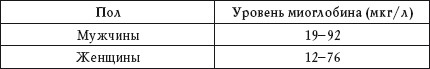 | Пол | Уровень миоглобина (мкг/л) |
|---|---|
| Мужчины | 19–92 |
| Женщины | 12–76 |